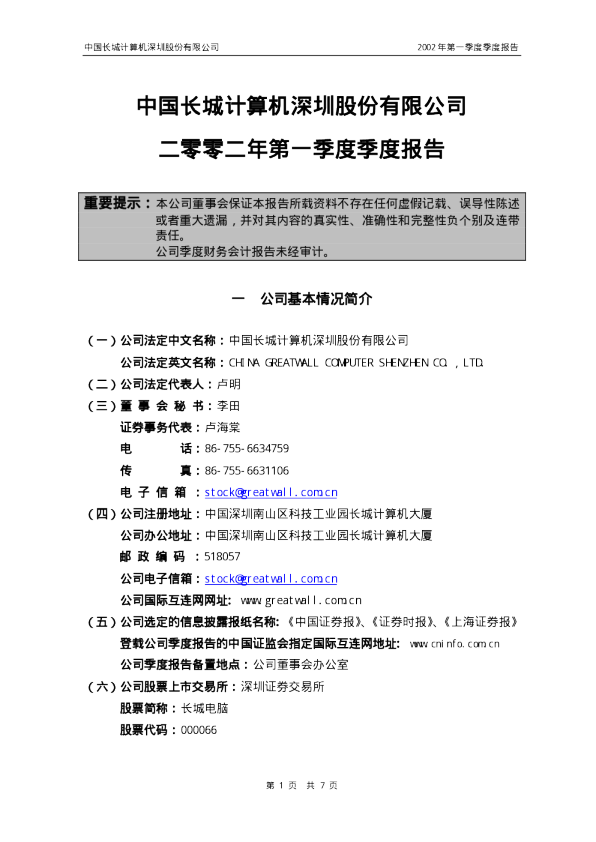 中国长城计算机深圳股份有限公司

2002年第一季度季度报告

中国长城计算机深圳股份有限公司

二零零二年第一季度季度报告

重要提示：本公司董事会保证本报告所载资料不存在任何虚假记载、误导性陈述或者重大遗漏，并对其内容的真实性、准确性和完整性负个别及连带责任。
公司季度财务会计报告未经审计。

一 公司基本情况简介

（一）公司法定中文名称：中国长城计算机深圳股份有限公司
公司法定英文名称：CHINA GREATWALL COMPUTER SHENZHEN CO.，LTD.
（二）公司法定代表人：卢明
（三）董事会秘书：李田
证券事务代表：卢海棠
电 话：86-755-6634759
传 真：86-755-6631106
电子信箱：stock@greatwall.com.cn
（四）公司注册地址：中国深圳南山区科技工业园长城计算机大厦
公司办公地址：中国深圳南山区科技工业园长城计算机大厦
邮政编码：518057
公司电子信箱：stock@greatwall.com.cn
公司国际互连网网址：www.greatwall.com.cn
（五）公司选定的信息披露报纸名称：《中国证券报》、《证券时报》、《上海证券报》
登载公司季度报告的中国证监会指定国际互连网地址：www.cninfo.com.cn
公司季度报告备置地点：公司董事会办公室
（六）公司股票上市交易所：深圳证券交易所
股票简称：长城电脑
股票代码：000066

第1页 共7页